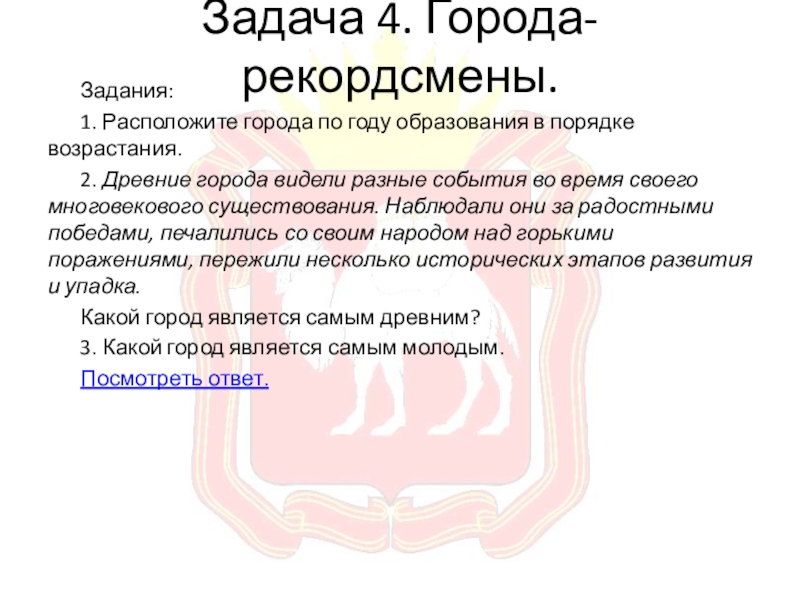 Задача 4. Города-рекордсмены.

Задания:

1. Расположите города по году образования в порядке возрастания.

2. Древние города видели разные события во время своего многовекового существования. Наблюдали они за радостными победами, печалились со своим народом над горькими поражениями, пережили несколько исторических этапов развития и упадка.

Какой город является самым древним?

3. Какой город является самым молодым.

Посмотреть ответ.